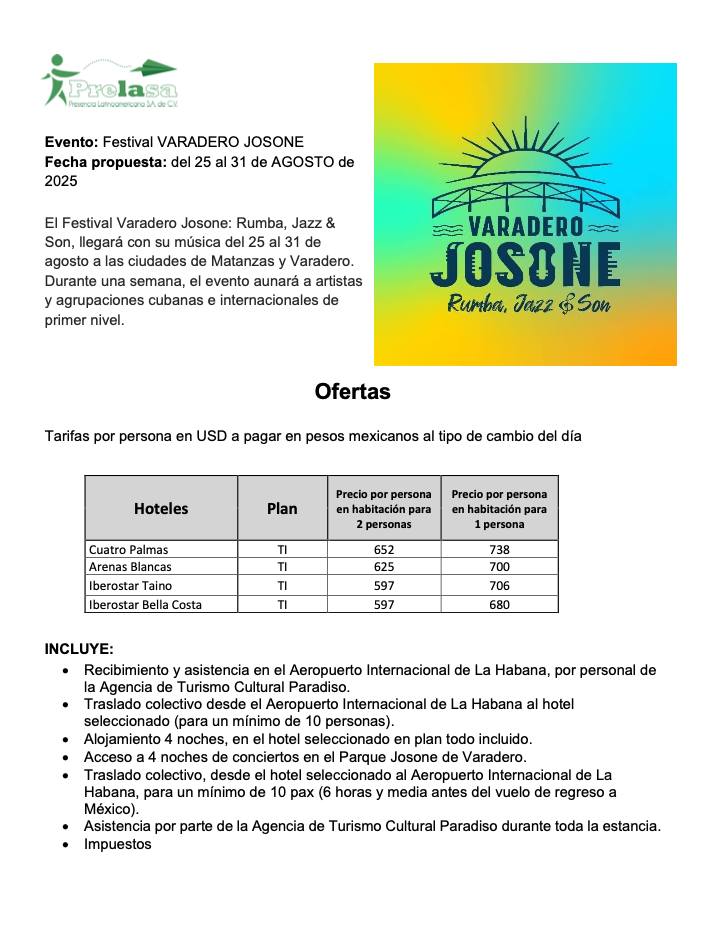 Prelasa
Presencia Latinoamericana S.A. de C.V.

**Evento:** Festival VARADERO JOSONE
**Fecha propuesta:** del 25 al 31 de AGOSTO de 2025

El Festival Varadero Josone: Rumba, Jazz & Son, llegará con su música del 25 al 31 de agosto a las ciudades de Matanzas y Varadero. Durante una semana, el evento aunará a artistas y agrupaciones cubanas e internacionales de primer nivel.

VARADERO JOSONE
Rumba, Jazz & Son

Ofertas

Tarifas por persona en USD a pagar en pesos mexicanos al tipo de cambio del día

| Hoteles | Plan | Precio por persona en habitación para 2 personas | Precio por persona en habitación para 1 persona |
|---|---|---|---|
| Cuatro Palmas | TI | 652 | 738 |
| Arenas Blancas | TI | 625 | 700 |
| Iberostar Taino | TI | 597 | 706 |
| Iberostar Bella Costa | TI | 597 | 680 |

**INCLUYE:**
• Recibimiento y asistencia en el Aeropuerto Internacional de La Habana, por personal de la Agencia de Turismo Cultural Paradiso.
• Traslado colectivo desde el Aeropuerto Internacional de La Habana al hotel seleccionado (para un mínimo de 10 personas).
• Alojamiento 4 noches, en el hotel seleccionado en plan todo incluido.
• Acceso a 4 noches de conciertos en el Parque Josone de Varadero.
• Traslado colectivo, desde el hotel seleccionado al Aeropuerto Internacional de La Habana, para un mínimo de 10 pax (6 horas y media antes del vuelo de regreso a México).
• Asistencia por parte de la Agencia de Turismo Cultural Paradiso durante toda la estancia.
• Impuestos